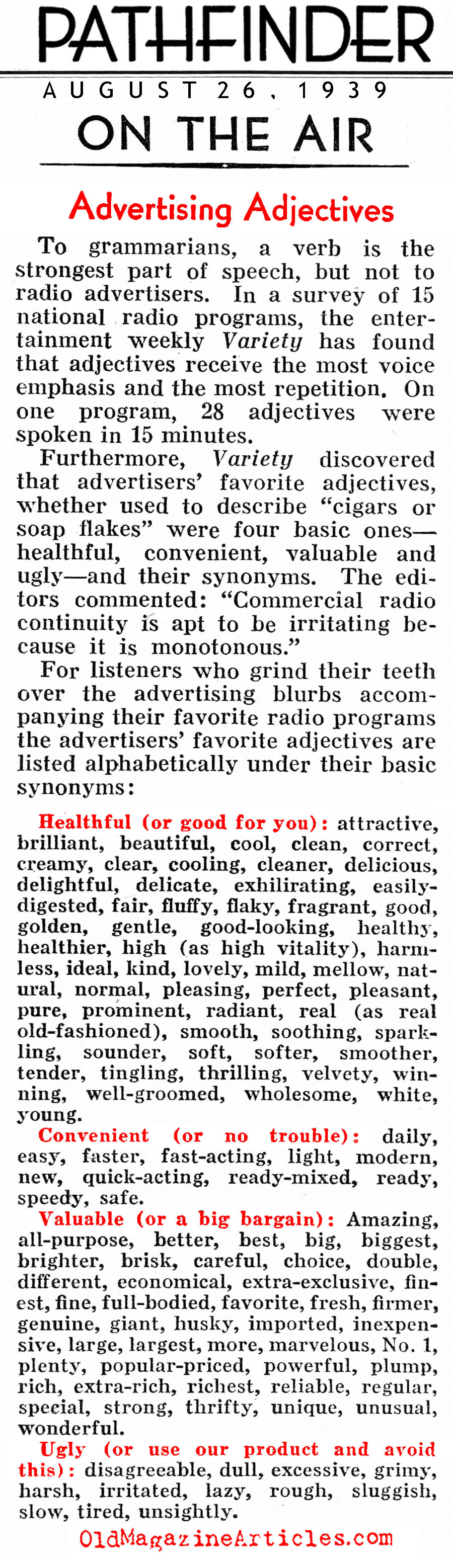 PATHFINDER

AUGUST 26, 1939

ON THE AIR

Advertising Adjectives

To grammarians, a verb is the strongest part of speech, but not to radio advertisers. In a survey of 15 national radio programs, the entertainment weekly Variety has found that adjectives receive the most voice emphasis and the most repetition. On one program, 28 adjectives were spoken in 15 minutes.

Furthermore, Variety discovered that advertisers' favorite adjectives, whether used to describe "cigars or soap flakes" were four basic ones—healthful, convenient, valuable and ugly—and their synonyms. The editors commented: "Commercial radio continuity is apt to be irritating because it is monotonous."

For listeners who grind their teeth over the advertising blurbs accompanying their favorite radio programs the advertisers' favorite adjectives are listed alphabetically under their basic synonyms:

Healthful (or good for you): attractive, brilliant, beautiful, cool, clean, correct, creamy, clear, cooling, cleaner, delicious, delightful, delicate, exhilirating, easily-digested, fair, fluffy, flaky, fragrant, good, golden, gentle, good-looking, healthy, healthier, high (as high vitality), harmless, ideal, kind, lovely, mild, mellow, natural, normal, pleasing, perfect, pleasant, pure, prominent, radiant, real (as real old-fashioned), smooth, soothing, sparkling, sounder, soft, softer, smoother, tender, tingling, thrilling, velvety, winning, well-groomed, wholesome, white, young.

Convenient (or no trouble): daily, easy, faster, fast-acting, light, modern, new, quick-acting, ready-mixed, ready, speedy, safe.

Valuable (or a big bargain): Amazing, all-purpose, better, best, big, biggest, brighter, brisk, careful, choice, double, different, economical, extra-exclusive, finest, fine, full-bodied, favorite, fresh, firmer, genuine, giant, husky, imported, inexpensive, large, largest, more, marvelous, No. 1, plenty, popular-priced, powerful, plump, rich, extra-rich, richest, reliable, regular, special, strong, thrifty, unique, unusual, wonderful.

Ugly (or use our product and avoid this): disagreeable, dull, excessive, grimy, harsh, irritated, lazy, rough, sluggish, slow, tired, unsightly.

OldMagazineArticles.com